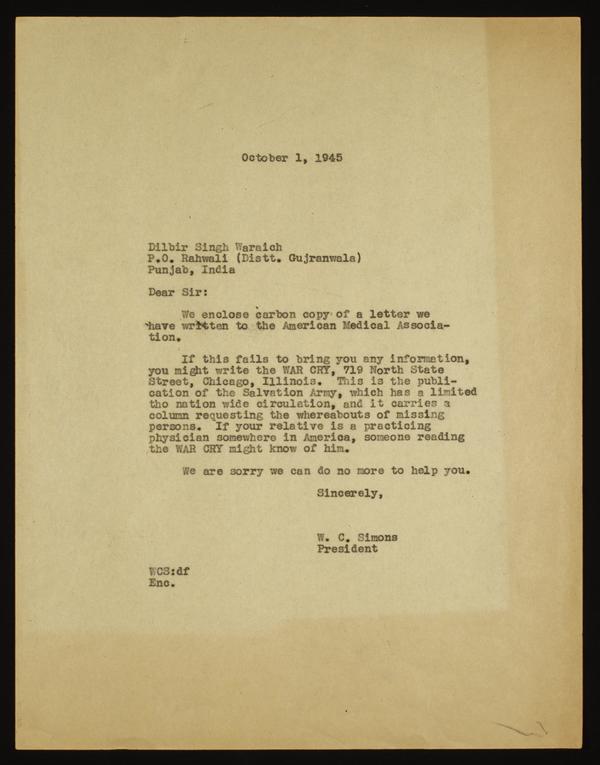 October 1, 1945

Dilbir Singh Waraich
P.O. Rahwali (Distt. Gujranwala)
Punjab, India

Dear Sir:

We enclose carbon copy of a letter we have written to the American Medical Association.

If this fails to bring you any information, you might write the WAR CRY, 719 North State Street, Chicago, Illinois. This is the publication of the Salvation Army, which has a limited tho nation wide circulation, and it carries a column requesting the whereabouts of missing persons. If your relative is a practicing physician somewhere in America, someone reading the WAR CRY might know of him.

We are sorry we can do no more to help you.

Sincerely,

W. C. Simons
President

WCS:df
Enc.